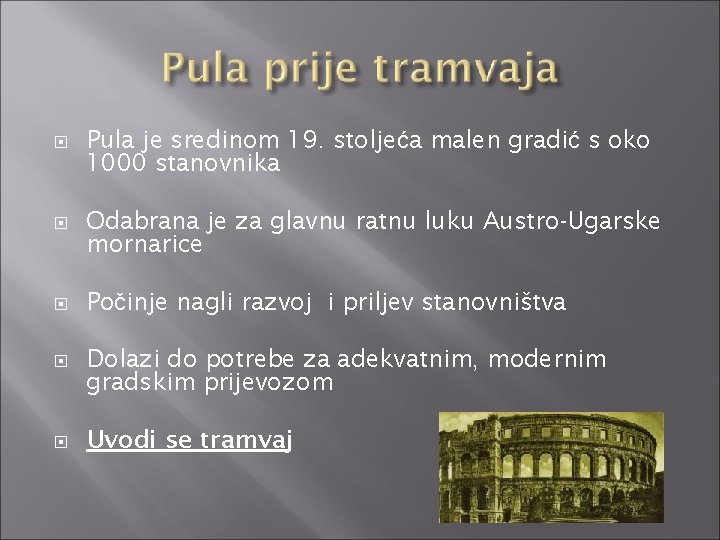 Pula prije tramvaja

Pula je sredinom 19. stoljeća malen gradić s oko 1000 stanovnika

Odabrana je za glavnu ratnu luku Austro-Ugarske mornarice

Počinje nagli razvoj  i priljev stanovništva

Dolazi do potrebe za adekvatnim, modernim gradskim prijevozom

Uvodi se tramvaj